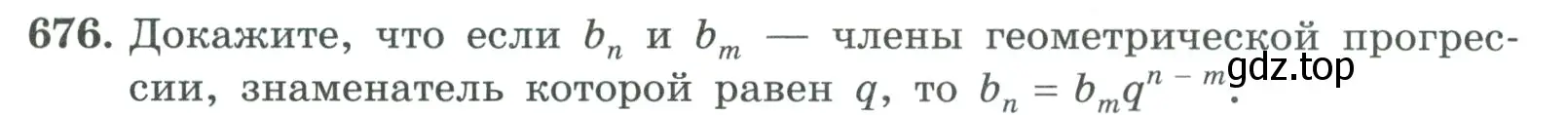 676. Докажите, что если $b_n$ и $b_m$ — члены геометрической прогрессии, знаменатель которой равен $q$, то $b_n = b_m q^{n-m}$.

gdz.top